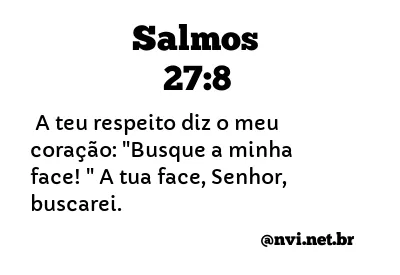 Salmos 27:8

A teu respeito diz o meu coração: "Busque a minha face! " A tua face, Senhor, buscarei.

@nvi.net.br